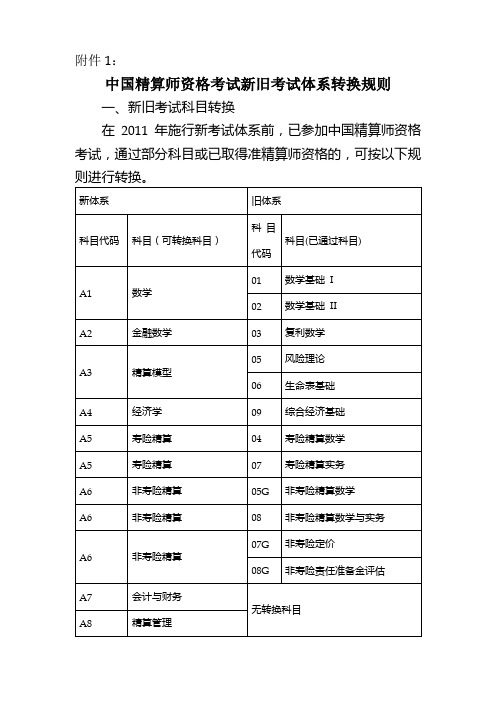 附件 1：

中国精算师资格考试新旧考试体系转换规则

一、新旧考试科目转换

在 2011 年施行新考试体系前，已参加中国精算师资格考试，通过部分科目或已取得准精算师资格的，可按以下规则进行转换。

| 新体系 | | 旧体系 | |
|---|---|---|---|
| 科目代码 | 科目（可转换科目） | 科目代码 | 科目(已通过科目) |
| A1 | 数学 | 01 | 数学基础 I |
| | | 02 | 数学基础 II |
| A2 | 金融数学 | 03 | 复利数学 |
| A3 | 精算模型 | 05 | 风险理论 |
| | | 06 | 生命表基础 |
| A4 | 经济学 | 09 | 综合经济基础 |
| A5 | 寿险精算 | 04 | 寿险精算数学 |
| A5 | 寿险精算 | 07 | 寿险精算实务 |
| A6 | 非寿险精算 | 05G | 非寿险精算数学 |
| A6 | 非寿险精算 | 08 | 非寿险精算数学与实务 |
| A6 | 非寿险精算 | 07G | 非寿险定价 |
| | | 08G | 非寿险责任准备金评估 |
| A7 | 会计与财务 | 无转换科目 | |
| A8 | 精算管理 | | |